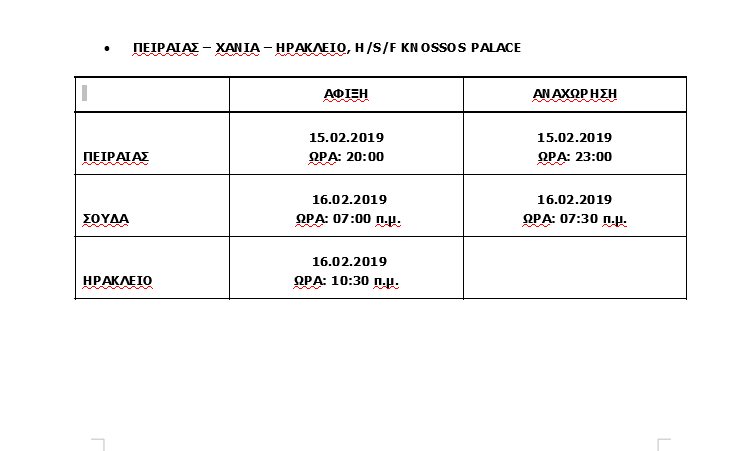 • ΠΕΙΡΑΙΑΣ – ΧΑΝΙΑ – ΗΡΑΚΛΕΙΟ, H/S/F KNOSSOS PALACE

| | ΑΦΙΞΗ | ΑΝΑΧΩΡΗΣΗ |
|---|---|---|
| ΠΕΙΡΑΙΑΣ | 15.02.2019 ΩΡΑ: 20:00 | 15.02.2019 ΩΡΑ: 23:00 |
| ΣΟΥΔΑ | 16.02.2019 ΩΡΑ: 07:00 π.μ. | 16.02.2019 ΩΡΑ: 07:30 π.μ. |
| ΗΡΑΚΛΕΙΟ | 16.02.2019 ΩΡΑ: 10:30 π.μ. | |